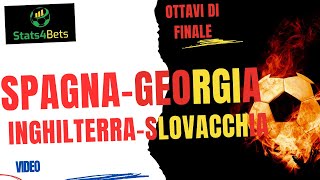 Stats4Bets

OTTAVI DI FINALE

SPAGNA-GEORGIA
INGHILTERRA-SLOVACCHIA

VIDEO